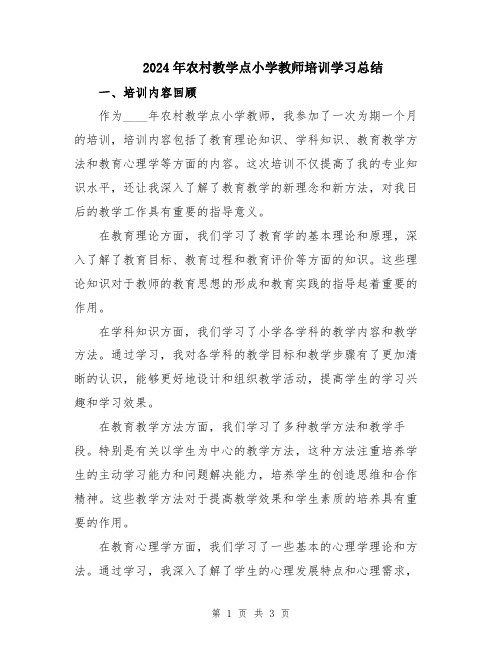 2024年农村教学点小学教师培训学习总结

一、培训内容回顾

作为____年农村教学点小学教师，我参加了一次为期一个月的培训，培训内容包括了教育理论知识、学科知识、教育教学方法和教育心理学等方面的内容。这次培训不仅提高了我的专业知识水平，还让我深入了解了教育教学的新理念和新方法，对我日后的教学工作具有重要的指导意义。

在教育理论方面，我们学习了教育学的基本理论和原理，深入了解了教育目标、教育过程和教育评价等方面的知识。这些理论知识对于教师的教育思想的形成和教育实践的指导起着重要的作用。

在学科知识方面，我们学习了小学各学科的教学内容和教学方法。通过学习，我对各学科的教学目标和教学步骤有了更加清晰的认识，能够更好地设计和组织教学活动，提高学生的学习兴趣和学习效果。

在教育教学方法方面，我们学习了多种教学方法和教学手段。特别是有关以学生为中心的教学方法，这种方法注重培养学生的主动学习能力和问题解决能力，培养学生的创造思维和合作精神。这些教学方法对于提高教学效果和学生素质的培养具有重要的作用。

在教育心理学方面，我们学习了一些基本的心理学理论和方法。通过学习，我深入了解了学生的心理发展特点和心理需求，

第 1 页 共 3 页